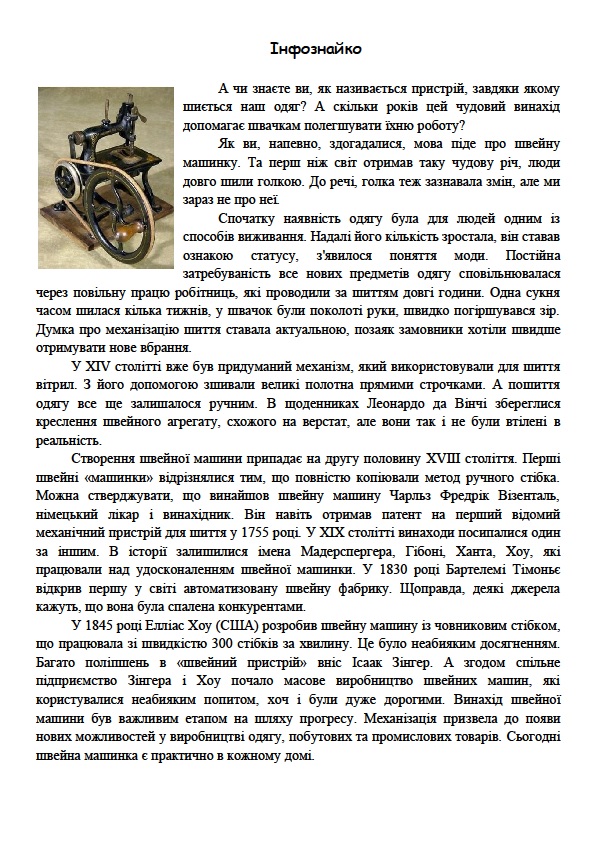 Інфознайко

А чи знаєте ви, як називається пристрій, завдяки якому шиється наш одяг? А скільки років цей чудовий винахід допомагає швачкам полегшувати їхню роботу?

Як ви, напевно, здогадалися, мова піде про швейну машинку. Та перш ніж світ отримав таку чудову річ, люди довго шили голкою. До речі, голка теж зазнавала змін, але ми зараз не про неї.

Спочатку наявність одягу була для людей одним із способів виживання. Надалі його кількість зростала, він ставав ознакою статусу, з'явилося поняття моди. Постійна затребуваність все нових предметів одягу сповільнювалася через повільну працю робітниць, які проводили за шиттям довгі години. Одна сукня часом шилася кілька тижнів, у швачок були поколоті руки, швидко погіршувався зір. Думка про механізацію шиття ставала актуальною, позаяк замовники хотіли швидше отримувати нове вбрання.

У XIV столітті вже був придуманий механізм, який використовували для шиття вітрил. З його допомогою зшивали великі полотна прямими строчками. А пошиття одягу все ще залишалося ручним. В щоденниках Леонардо да Вінчі збереглися креслення швейного агрегату, схожого на верстат, але вони так і не були втілені в реальність.

Створення швейної машини припадає на другу половину XVIII століття. Перші швейні «машинки» відрізнялися тим, що повністю копіювали метод ручного стібка. Можна стверджувати, що винайшов швейну машину Чарльз Фредрік Візенталь, німецький лікар і винахідник. Він навіть отримав патент на перший відомий механічний пристрій для шиття у 1755 році. У XIX столітті винаходи посипалися один за іншим. В історії залишилися імена Мадерспергера, Гібоні, Ханта, Хоу, які працювали над удосконаленням швейної машинки. У 1830 році Бартелемі Тімоньє відкрив першу у світі автоматизовану швейну фабрику. Щоправда, деякі джерела кажуть, що вона була спалена конкурентами.

У 1845 році Елліас Хоу (США) розробив швейну машину із човниковим стібком, що працювала зі швидкістю 300 стібків за хвилину. Це було неабияким досягненням. Багато поліпшень в «швейний пристрій» вніс Ісаак Зінгер. А згодом спільне підприємство Зінгера і Хоу почало масове виробництво швейних машин, які користувалися неабияким попитом, хоч і були дуже дорогими. Винахід швейної машини був важливим етапом на шляху прогресу. Механізація призвела до появи нових можливостей у виробництві одягу, побутових та промислових товарів. Сьогодні швейна машинка є практично в кожному домі.